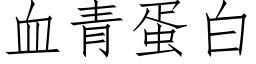 血青蛋白